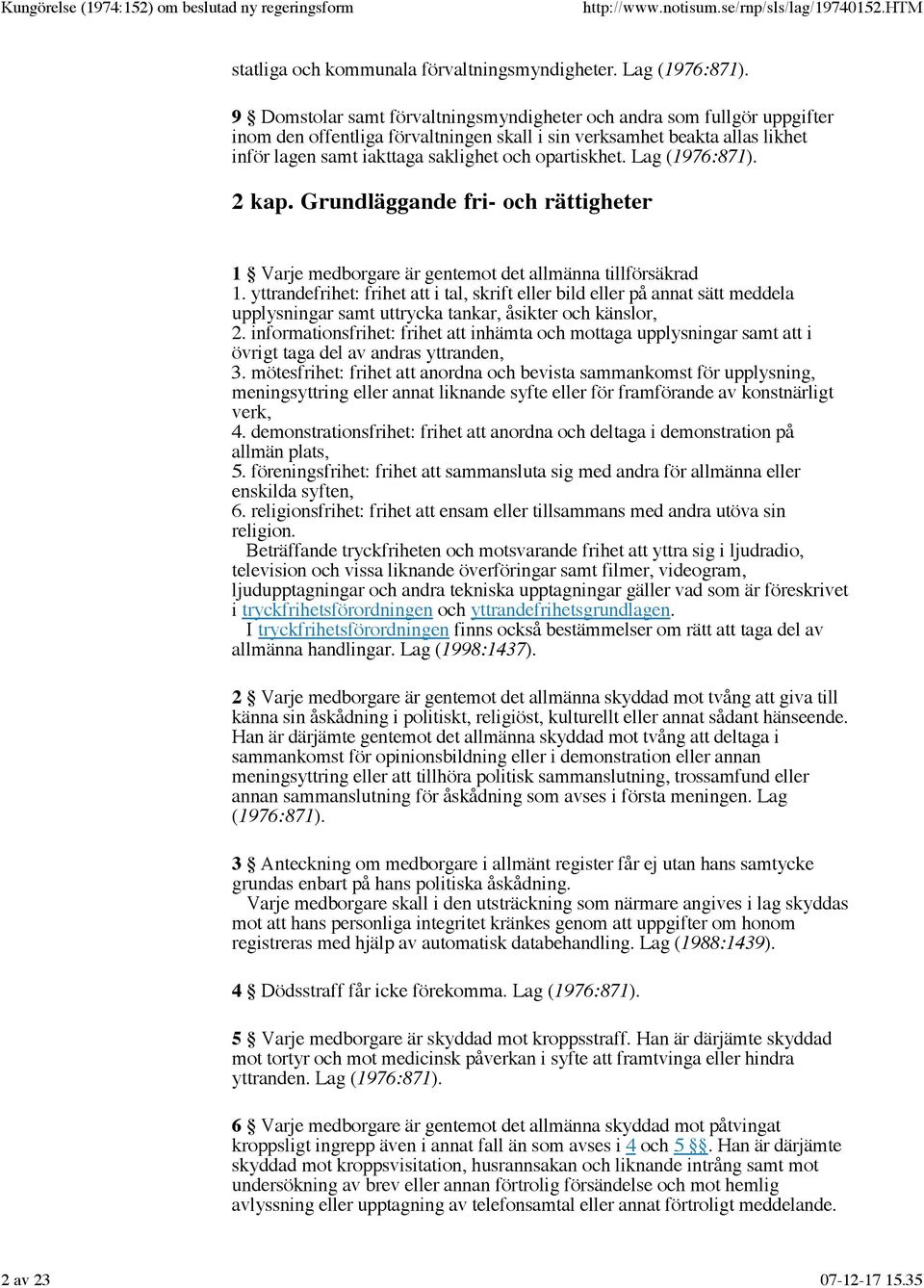 Kungörelse (1974:152) om beslutad ny regeringsform http://www.notisum.se/rnp/sls/lag/19740152.HTM

statliga och kommunala förvaltningsmyndigheter. Lag (1976:871).

9 § Domstolar samt förvaltningsmyndigheter och andra som fullgör uppgifter inom den offentliga förvaltningen skall i sin verksamhet beakta allas likhet inför lagen samt iakttaga saklighet och opartiskhet. Lag (1976:871).

2 kap. Grundläggande fri- och rättigheter

1 § Varje medborgare är gentemot det allmänna tillförsäkrad
1. yttrandefrihet: frihet att i tal, skrift eller bild eller på annat sätt meddela upplysningar samt uttrycka tankar, åsikter och känslor,
2. informationsfrihet: frihet att inhämta och mottaga upplysningar samt att i övrigt taga del av andras yttranden,
3. mötesfrihet: frihet att anordna och bevista sammankomst för upplysning, meningsyttring eller annat liknande syfte eller för framförande av konstnärligt verk,
4. demonstrationsfrihet: frihet att anordna och deltaga i demonstration på allmän plats,
5. föreningsfrihet: frihet att sammansluta sig med andra för allmänna eller enskilda syften,
6. religionsfrihet: frihet att ensam eller tillsammans med andra utöva sin religion.
Beträffande tryckfriheten och motsvarande frihet att yttra sig i ljudradio, television och vissa liknande överföringar samt filmer, videogram, ljudupptagningar och andra tekniska upptagningar gäller vad som är föreskrivet i tryckfrihetsförordningen och yttrandefrihetsgrundlagen.
I tryckfrihetsförordningen finns också bestämmelser om rätt att taga del av allmänna handlingar. Lag (1998:1437).

2 § Varje medborgare är gentemot det allmänna skyddad mot tvång att giva till känna sin åskådning i politiskt, religiöst, kulturellt eller annat sådant hänseende. Han är därjämte gentemot det allmänna skyddad mot tvång att deltaga i sammankomst för opinionsbildning eller i demonstration eller annan meningsyttring eller att tillhöra politisk sammanslutning, trossamfund eller annan sammanslutning för åskådning som avses i första meningen. Lag (1976:871).

3 § Anteckning om medborgare i allmänt register får ej utan hans samtycke grundas enbart på hans politiska åskådning.
Varje medborgare skall i den utsträckning som närmare angives i lag skyddas mot att hans personliga integritet kränkes genom att uppgifter om honom registreras med hjälp av automatisk databehandling. Lag (1988:1439).

4 § Dödsstraff får icke förekomma. Lag (1976:871).

5 § Varje medborgare är skyddad mot kroppsstraff. Han är därjämte skyddad mot tortyr och mot medicinsk påverkan i syfte att framtvinga eller hindra yttranden. Lag (1976:871).

6 § Varje medborgare är gentemot det allmänna skyddad mot påtvingat kroppsligt ingrepp även i annat fall än som avses i 4 och 5 §§. Han är därjämte skyddad mot kroppsvisitation, husrannsakan och liknande intrång samt mot undersökning av brev eller annan förtrolig försändelse och mot hemlig avlyssning eller upptagning av telefonsamtal eller annat förtroligt meddelande.

2 av 23 07-12-17 15.35